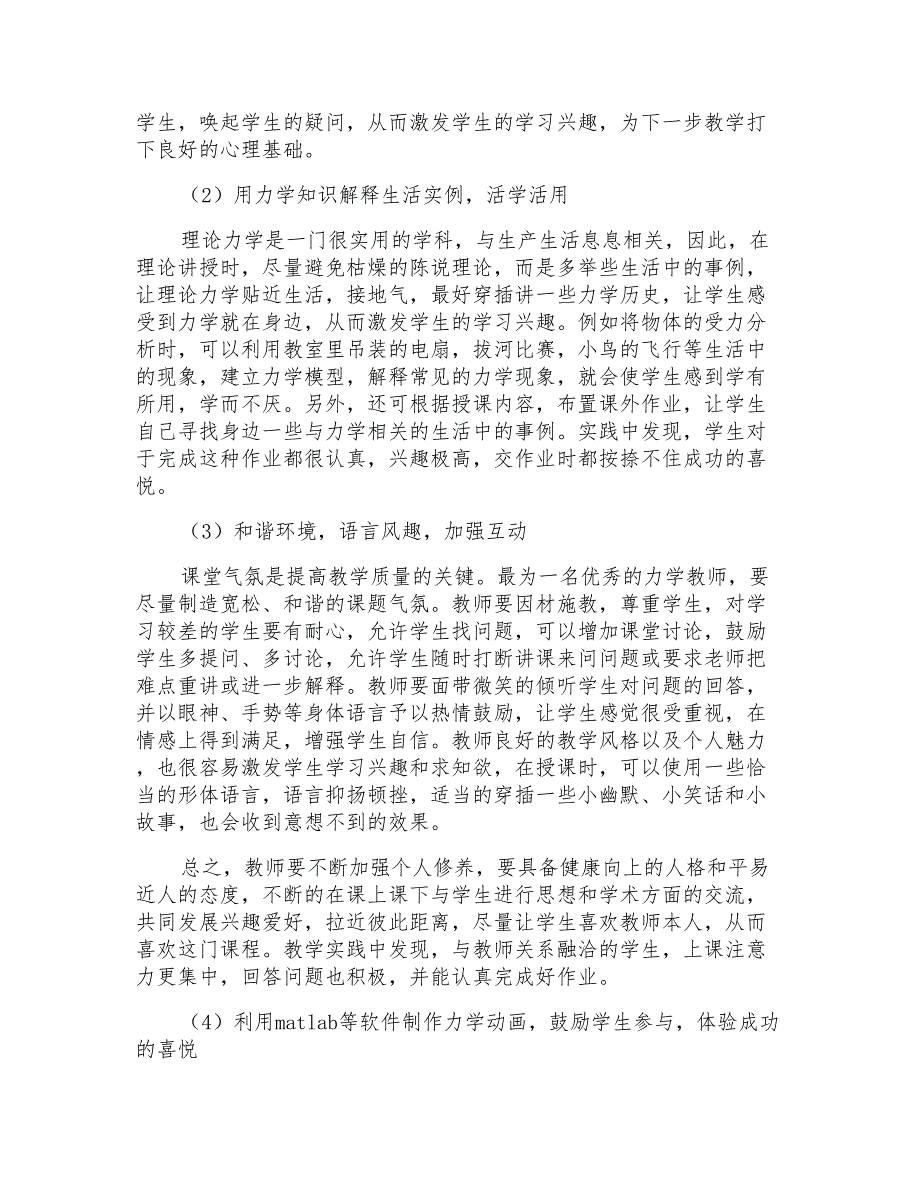 学生，唤起学生的疑问，从而激发学生的学习兴趣，为下一步教学打下良好的心理基础。

（2）用力学知识解释生活实例，活学活用

理论力学是一门很实用的学科，与生产生活息息相关，因此，在理论讲授时，尽量避免枯燥的陈说理论，而是多举些生活中的事例，让理论力学贴近生活，接地气，最好穿插讲一些力学历史，让学生感受到力学就在身边，从而激发学生的学习兴趣。例如将物体的受力分析时，可以利用教室里吊装的电扇，拔河比赛，小鸟的飞行等生活中的现象，建立力学模型，解释常见的力学现象，就会使学生感到学有所用，学而不厌。另外，还可根据授课内容，布置课外作业，让学生自己寻找身边一些与力学相关的生活中的事例。实践中发现，学生对于完成这种作业都很认真，兴趣极高，交作业时都按捺不住成功的喜悦。

（3）和谐环境，语言风趣，加强互动

课堂气氛是提高教学质量的关键。最为一名优秀的力学教师，要尽量制造宽松、和谐的课题气氛。教师要因材施教，尊重学生，对学习较差的学生要有耐心，允许学生找问题，可以增加课堂讨论，鼓励学生多提问、多讨论，允许学生随时打断讲课来问问题或要求老师把难点重讲或进一步解释。教师要面带微笑的倾听学生对问题的回答，并以眼神、手势等身体语言予以热情鼓励，让学生感觉很受重视，在情感上得到满足，增强学生自信。教师良好的教学风格以及个人魅力，也很容易激发学生学习兴趣和求知欲，在授课时，可以使用一些恰当的形体语言，语言抑扬顿挫，适当的穿插一些小幽默、小笑话和小故事，也会收到意想不到的效果。

总之，教师要不断加强个人修养，要具备健康向上的人格和平易近人的态度，不断的在课上课下与学生进行思想和学术方面的交流，共同发展兴趣爱好，拉近彼此距离，尽量让学生喜欢教师本人，从而喜欢这门课程。教学实践中发现，与教师关系融洽的学生，上课注意力更集中，回答问题也积极，并能认真完成好作业。

（4）利用matlab等软件制作力学动画，鼓励学生参与，体验成功的喜悦